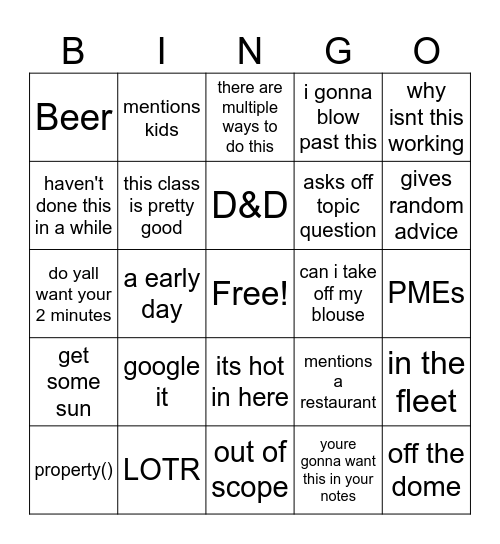 | B | I | N | G | O |
|---|---|---|---|---|
| Beer | mentions kids | there are multiple ways to do this | i gonna blow past this | why isnt this working |
| haven't done this in a while | this class is pretty good | D&D | asks off topic question | gives random advice |
| do yall want your 2 minutes | a early day | Free! | can i take off my blouse | PMEs |
| get some sun | google it | its hot in here | mentions a restaurant | in the fleet |
| property() | LOTR | out of scope | youre gonna want this in your notes | off the dome |